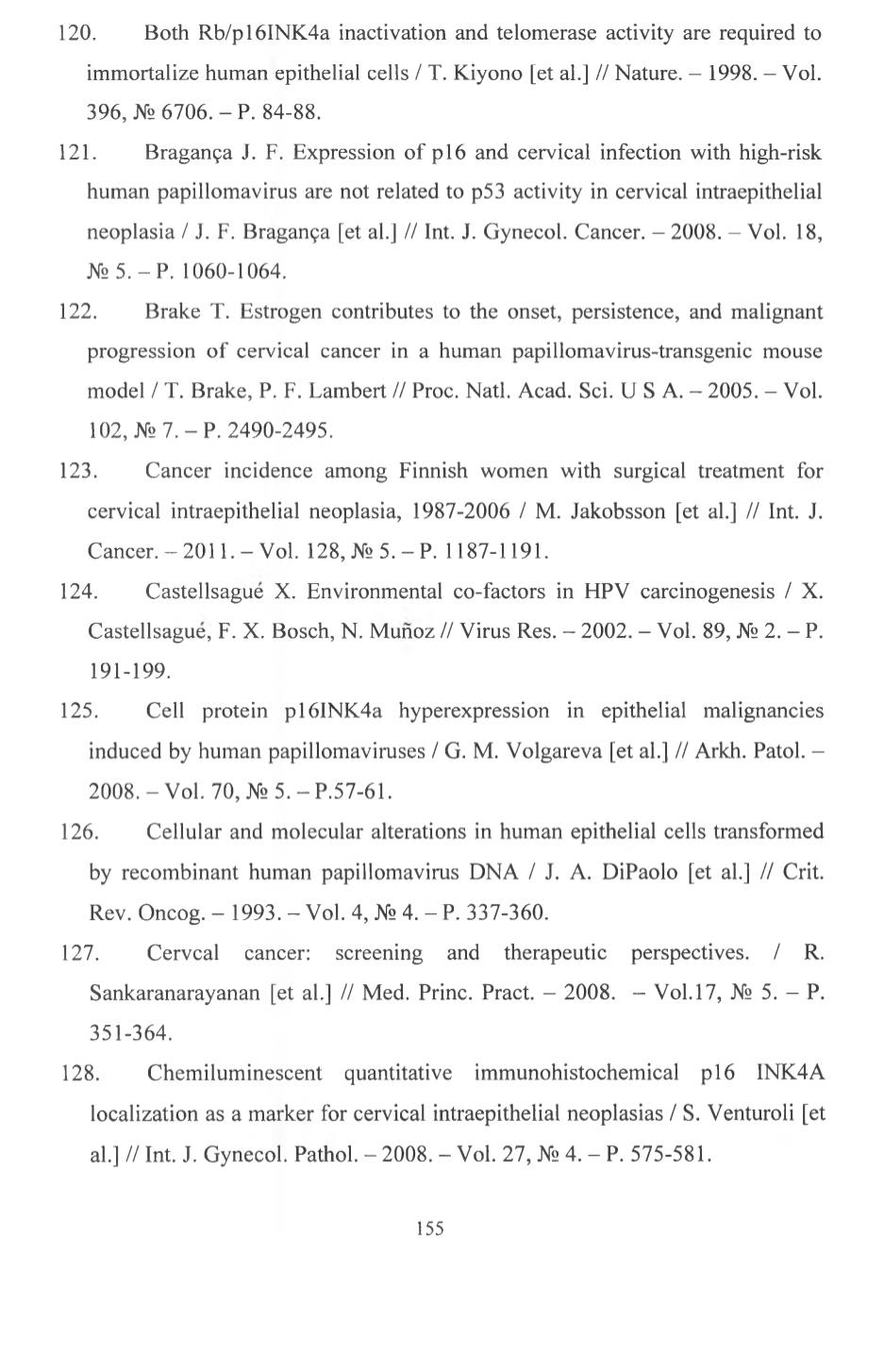 120. Both Rb/p16INK4a inactivation and telomerase activity are required to immortalize human epithelial cells / T. Kiyono [et al.] // Nature. – 1998. – Vol. 396, № 6706. – P. 84-88.

121. Bragança J. F. Expression of p16 and cervical infection with high-risk human papillomavirus are not related to p53 activity in cervical intraepithelial neoplasia / J. F. Bragança [et al.] // Int. J. Gynecol. Cancer. – 2008. – Vol. 18, № 5. – P. 1060-1064.

122. Brake T. Estrogen contributes to the onset, persistence, and malignant progression of cervical cancer in a human papillomavirus-transgenic mouse model / T. Brake, P. F. Lambert // Proc. Natl. Acad. Sci. U S A. – 2005. – Vol. 102, № 7. – P. 2490-2495.

123. Cancer incidence among Finnish women with surgical treatment for cervical intraepithelial neoplasia, 1987-2006 / M. Jakobsson [et al.] // Int. J. Cancer. – 2011. – Vol. 128, № 5. – P. 1187-1191.

124. Castellsagué X. Environmental co-factors in HPV carcinogenesis / X. Castellsagué, F. X. Bosch, N. Muñoz // Virus Res. – 2002. – Vol. 89, № 2. – P. 191-199.

125. Cell protein p16INK4a hyperexpression in epithelial malignancies induced by human papillomaviruses / G. M. Volgareva [et al.] // Arkh. Patol. – 2008. – Vol. 70, № 5. – P.57-61.

126. Cellular and molecular alterations in human epithelial cells transformed by recombinant human papillomavirus DNA / J. A. DiPaolo [et al.] // Crit. Rev. Oncog. – 1993. – Vol. 4, № 4. – P. 337-360.

127. Cervcal cancer: screening and therapeutic perspectives. / R. Sankaranarayanan [et al.] // Med. Princ. Pract. – 2008. – Vol.17, № 5. – P. 351-364.

128. Chemiluminescent quantitative immunohistochemical p16 INK4A localization as a marker for cervical intraepithelial neoplasias / S. Venturoli [et al.] // Int. J. Gynecol. Pathol. – 2008. – Vol. 27, № 4. – P. 575-581.

155